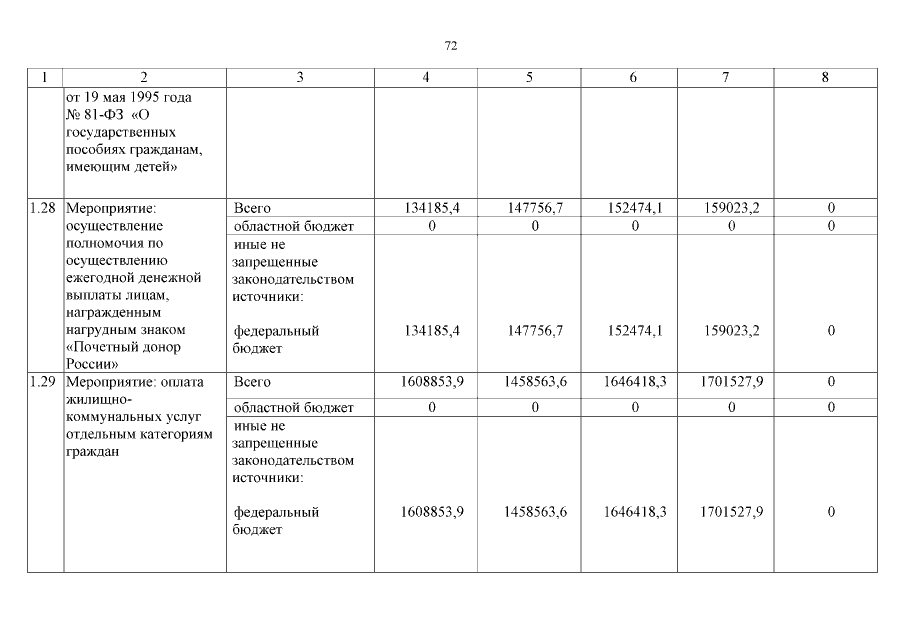 72

| 1 | 2 | 3 | 4 | 5 | 6 | 7 | 8 |
|---|---|---|---|---|---|---|---|
| | от 19 мая 1995 года № 81-ФЗ «О государственных пособиях гражданам, имеющим детей» | | | | | | |
| 1.28 | Мероприятие: осуществление полномочия по осуществлению ежегодной денежной выплаты лицам, награжденным нагрудным знаком «Почетный донор России» | Всего | 134185,4 | 147756,7 | 152474,1 | 159023,2 | 0 |
| | | областной бюджет | 0 | 0 | 0 | 0 | 0 |
| | | иные не запрещенные законодательством источники: федеральный бюджет | 134185,4 | 147756,7 | 152474,1 | 159023,2 | 0 |
| 1.29 | Мероприятие: оплата жилищно-коммунальных услуг отдельным категориям граждан | Всего | 1608853,9 | 1458563,6 | 1646418,3 | 1701527,9 | 0 |
| | | областной бюджет | 0 | 0 | 0 | 0 | 0 |
| | | иные не запрещенные законодательством источники: федеральный бюджет | 1608853,9 | 1458563,6 | 1646418,3 | 1701527,9 | 0 |